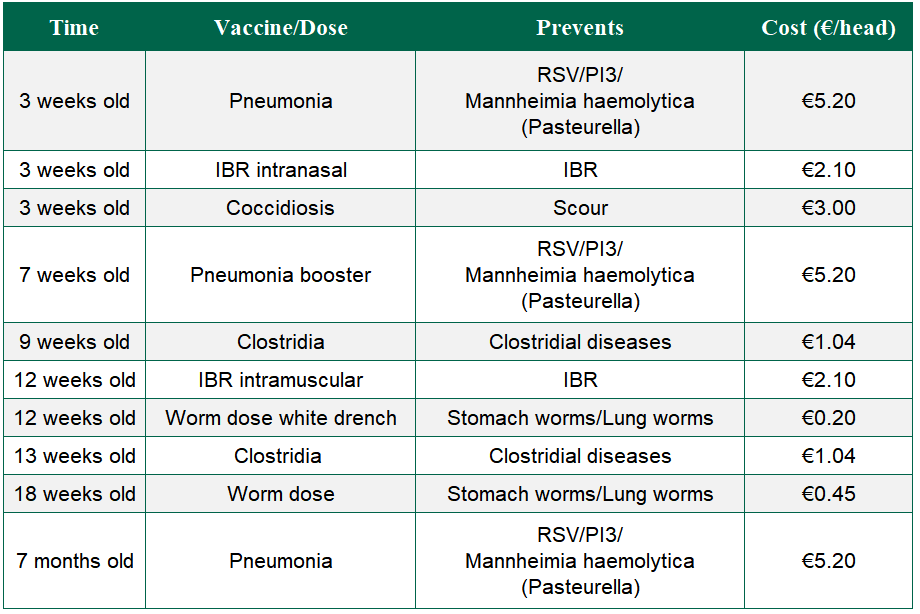 | Time | Vaccine/Dose | Prevents | Cost (€/head) |
|---|---|---|---|
| 3 weeks old | Pneumonia | RSV/PI3/ Mannheimia haemolytica (Pasteurella) | €5.20 |
| 3 weeks old | IBR intranasal | IBR | €2.10 |
| 3 weeks old | Coccidiosis | Scour | €3.00 |
| 7 weeks old | Pneumonia booster | RSV/PI3/ Mannheimia haemolytica (Pasteurella) | €5.20 |
| 9 weeks old | Clostridia | Clostridial diseases | €1.04 |
| 12 weeks old | IBR intramuscular | IBR | €2.10 |
| 12 weeks old | Worm dose white drench | Stomach worms/Lung worms | €0.20 |
| 13 weeks old | Clostridia | Clostridial diseases | €1.04 |
| 18 weeks old | Worm dose | Stomach worms/Lung worms | €0.45 |
| 7 months old | Pneumonia | RSV/PI3/ Mannheimia haemolytica (Pasteurella) | €5.20 |